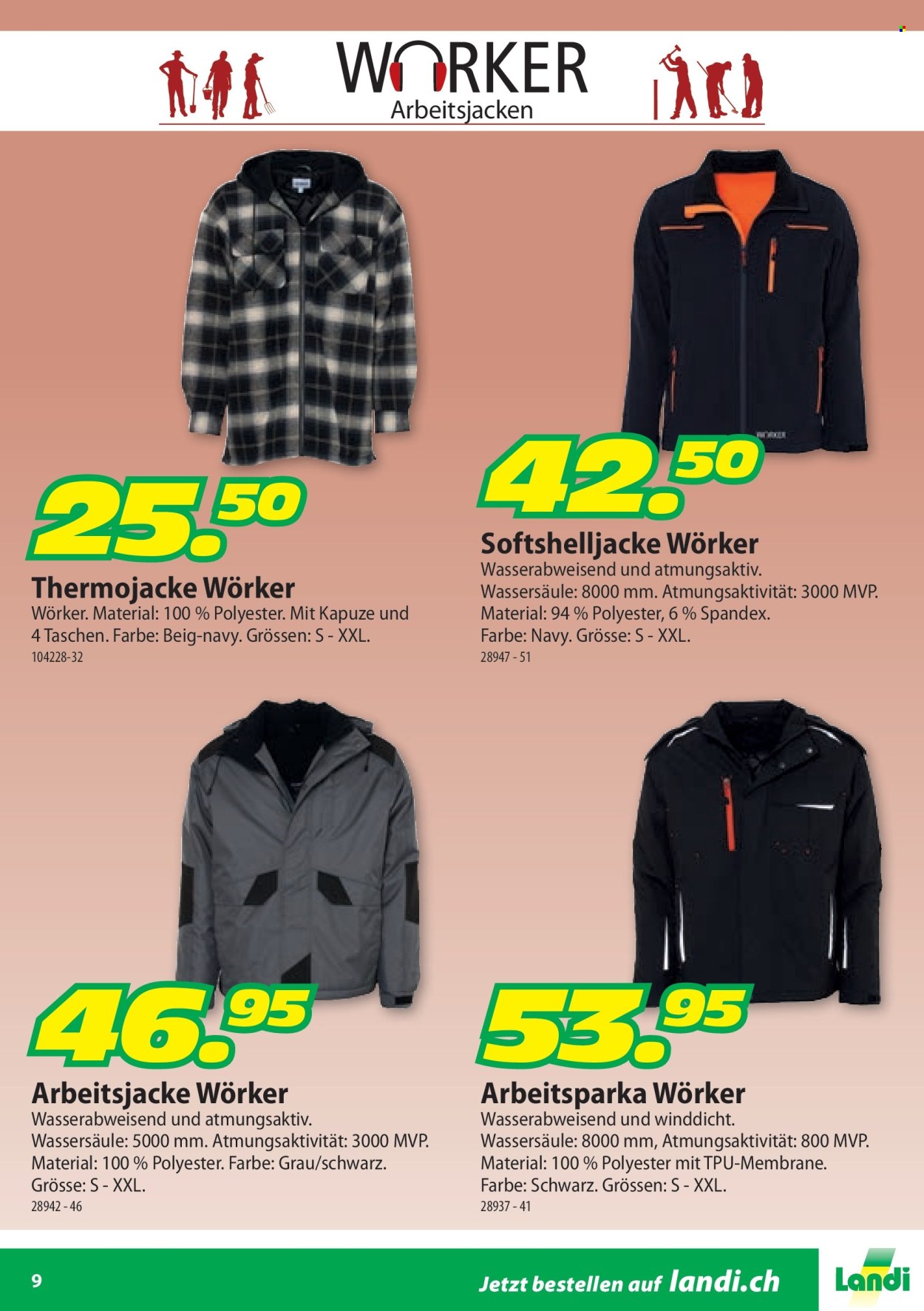 WORKER
Arbeitsjacken

25.50

Thermojacke Wörker

Wörker. Material: 100 % Polyester. Mit Kapuze und 4 Taschen. Farbe: Beig-navy. Grössen: S - XXL.

104228-32

42.50

Softshelljacke Wörker

Wasserabweisend und atmungsaktiv. Wassersäule: 8000 mm. Atmungsaktivität: 3000 MVP. Material: 94 % Polyester, 6 % Spandex. Farbe: Navy. Grösse: S - XXL.

28947 - 51

46.95

Arbeitsjacke Wörker

Wasserabweisend und atmungsaktiv. Wassersäule: 5000 mm. Atmungsaktivität: 3000 MVP. Material: 100 % Polyester. Farbe: Grau/schwarz. Grösse: S - XXL.

28942 - 46

53.95

Arbeitsparka Wörker

Wasserabweisend und winddicht. Wassersäule: 8000 mm, Atmungsaktivität: 800 MVP. Material: 100 % Polyester mit TPU-Membrane. Farbe: Schwarz. Grössen: S - XXL.

28937 - 41

9

Jetzt bestellen auf landi.ch

Landi